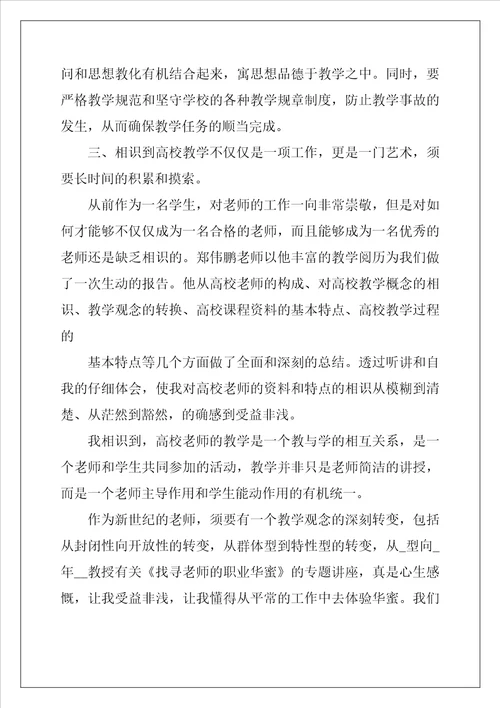 问和思想教化有机结合起来，寓思想品德于教学之中。同时，要严格教学规范和坚守学校的各种教学规章制度，防止教学事故的发生，从而确保教学任务的顺当完成。

三、相识到高校教学不仅仅是一项工作，更是一门艺术，须要长时间的积累和摸索。

从前作为一名学生，对老师的工作一向非常崇敬，但是对如何才能够不仅仅成为一名合格的老师，而且能够成为一名优秀的老师还是缺乏相识的。郑伟鹏老师以他丰富的教学阅历为我们做了一次生动的报告。他从高校老师的构成、对高校教学概念的相识、教学观念的转换、高校课程资料的基本特点、高校教学过程的

基本特点等几个方面做了全面和深刻的总结。透过听讲和自我的仔细体会，使我对高校老师的资料和特点的相识从模糊到清楚、从茫然到豁然，的确感到受益非浅。

我相识到，高校老师的教学是一个教与学的相互关系，是一个老师和学生共同参加的活动，教学并非只是老师简洁的讲授，而是一个老师主导作用和学生能动作用的有机统一。

作为新世纪的老师，须要有一个教学观念的深刻转变，包括从封闭性向开放性的转变，从群体型到特性型的转变，从_型向_年__教授有关《找寻老师的职业华蜜》的专题讲座，真是心生感慨，让我受益非浅，让我懂得从平常的工作中去体验华蜜。我们